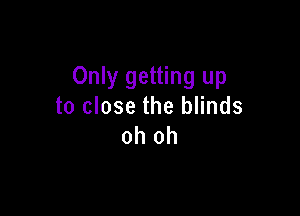 Only getting up
to close the blinds
oh oh